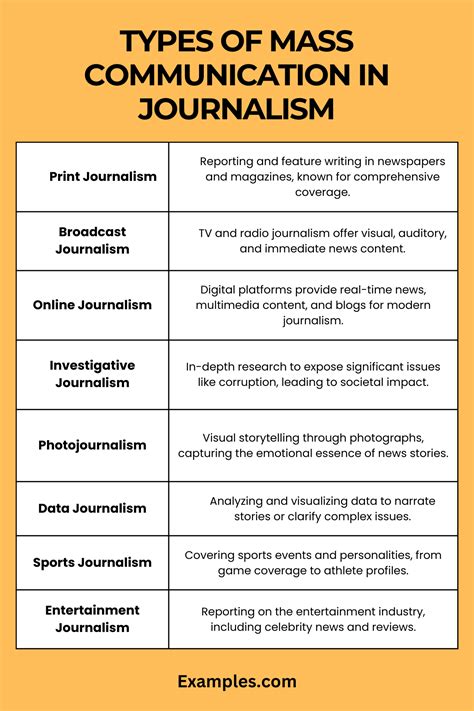 TYPES OF MASS COMMUNICATION IN JOURNALISM

| | |
|---|---|
| Print Journalism | Reporting and feature writing in newspapers and magazines, known for comprehensive coverage. |
| Broadcast Journalism | TV and radio journalism offer visual, auditory, and immediate news content. |
| Online Journalism | Digital platforms provide real-time news, multimedia content, and blogs for modern journalism. |
| Investigative Journalism | In-depth research to expose significant issues like corruption, leading to societal impact. |
| Photojournalism | Visual storytelling through photographs, capturing the emotional essence of news stories. |
| Data Journalism | Analyzing and visualizing data to narrate stories or clarify complex issues. |
| Sports Journalism | Covering sports events and personalities, from game coverage to athlete profiles. |
| Entertainment Journalism | Reporting on the entertainment industry, including celebrity news and reviews. |

Examples.com